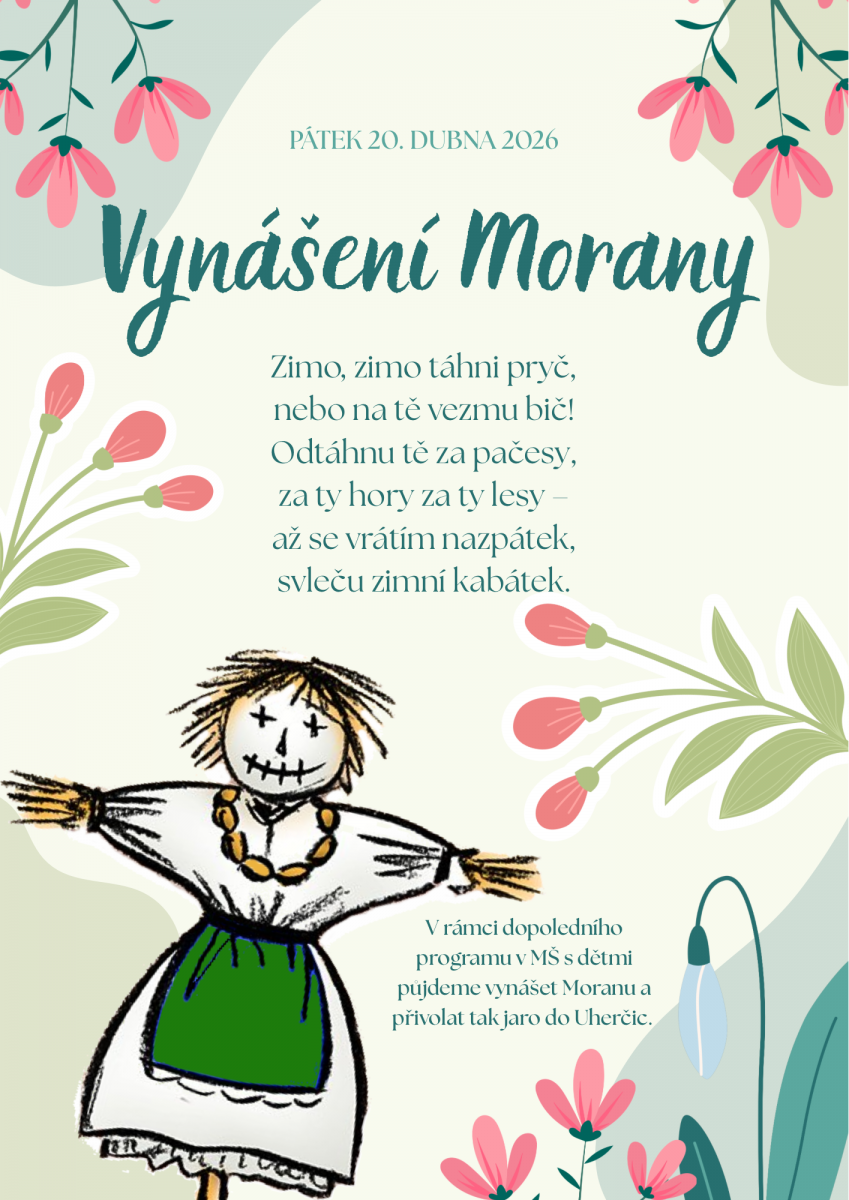 PÁTEK 20. DUBNA 2026

Vynášení Morany

Zimo, zimo táhni pryč,
nebo na tě vezmu bič!
Odtáhnu tě za pačesy,
za ty hory za ty lesy –
až se vrátím nazpátek,
svleču zimní kabátek.

V rámci dopoledního programu v MŠ s dětmi půjdeme vynášet Moranu a přivolat tak jaro do Uherčic.